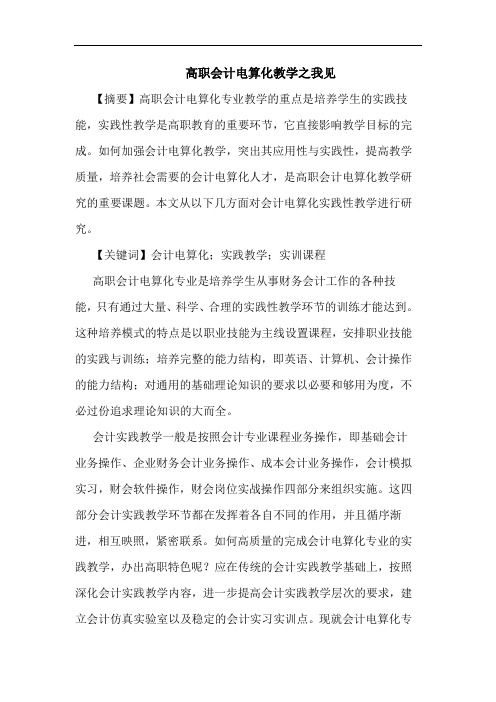 高职会计电算化教学之我见

【摘要】高职会计电算化专业教学的重点是培养学生的实践技能，实践性教学是高职教育的重要环节，它直接影响教学目标的完成。如何加强会计电算化教学，突出其应用性与实践性，提高教学质量，培养社会需要的会计电算化人才，是高职会计电算化教学研究的重要课题。本文从以下几方面对会计电算化实践性教学进行研究。

【关键词】会计电算化；实践教学；实训课程

高职会计电算化专业是培养学生从事财务会计工作的各种技能，只有通过大量、科学、合理的实践性教学环节的训练才能达到。这种培养模式的特点是以职业技能为主线设置课程，安排职业技能的实践与训练；培养完整的能力结构，即英语、计算机、会计操作的能力结构；对通用的基础理论知识的要求以必要和够用为度，不必过份追求理论知识的大而全。

会计实践教学一般是按照会计专业课程业务操作，即基础会计业务操作、企业财务会计业务操作、成本会计业务操作，会计模拟实习，财会软件操作，财会岗位实战操作四部分来组织实施。这四部分会计实践教学环节都在发挥着各自不同的作用，并且循序渐进，相互映照，紧密联系。如何高质量的完成会计电算化专业的实践教学，办出高职特色呢？应在传统的会计实践教学基础上，按照深化会计实践教学内容，进一步提高会计实践教学层次的要求，建立会计仿真实验室以及稳定的会计实习实训点。现就会计电算化专